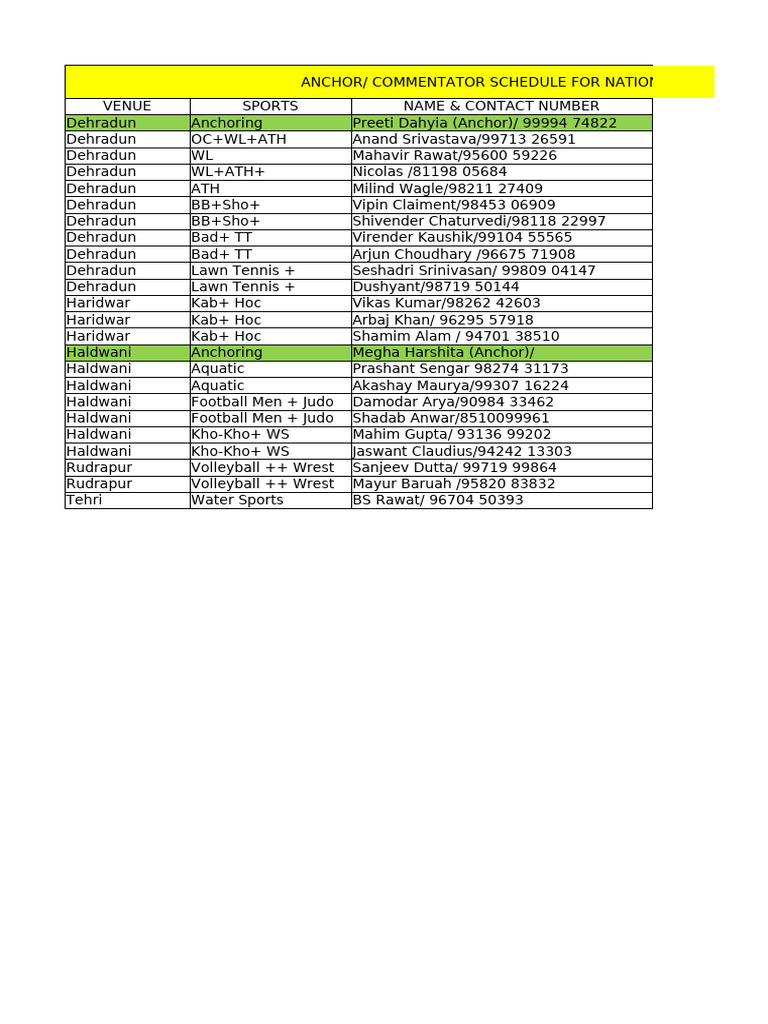 ANCHOR/ COMMENTATOR SCHEDULE FOR NATION

| VENUE | SPORTS | NAME & CONTACT NUMBER |
|---|---|---|
| Dehradun | Anchoring | Preeti Dahyia (Anchor)/ 99994 74822 |
| Dehradun | OC+WL+ATH | Anand Srivastava/99713 26591 |
| Dehradun | WL | Mahavir Rawat/95600 59226 |
| Dehradun | WL+ATH+ | Nicolas /81198 05684 |
| Dehradun | ATH | Milind Wagle/98211 27409 |
| Dehradun | BB+Sho+ | Vipin Claiment/98453 06909 |
| Dehradun | BB+Sho+ | Shivender Chaturvedi/98118 22997 |
| Dehradun | Bad+ TT | Virender Kaushik/99104 55565 |
| Dehradun | Bad+ TT | Arjun Choudhary /96675 71908 |
| Dehradun | Lawn Tennis + | Seshadri Srinivasan/ 99809 04147 |
| Dehradun | Lawn Tennis + | Dushyant/98719 50144 |
| Haridwar | Kab+ Hoc | Vikas Kumar/98262 42603 |
| Haridwar | Kab+ Hoc | Arbaj Khan/ 96295 57918 |
| Haridwar | Kab+ Hoc | Shamim Alam / 94701 38510 |
| Haldwani | Anchoring | Megha Harshita (Anchor)/ |
| Haldwani | Aquatic | Prashant Sengar 98274 31173 |
| Haldwani | Aquatic | Akashay Maurya/99307 16224 |
| Haldwani | Football Men + Judo | Damodar Arya/90984 33462 |
| Haldwani | Football Men + Judo | Shadab Anwar/8510099961 |
| Haldwani | Kho-Kho+ WS | Mahim Gupta/ 93136 99202 |
| Haldwani | Kho-Kho+ WS | Jaswant Claudius/94242 13303 |
| Rudrapur | Volleyball ++ Wrest | Sanjeev Dutta/ 99719 99864 |
| Rudrapur | Volleyball ++ Wrest | Mayur Baruah /95820 83832 |
| Tehri | Water Sports | BS Rawat/ 96704 50393 |